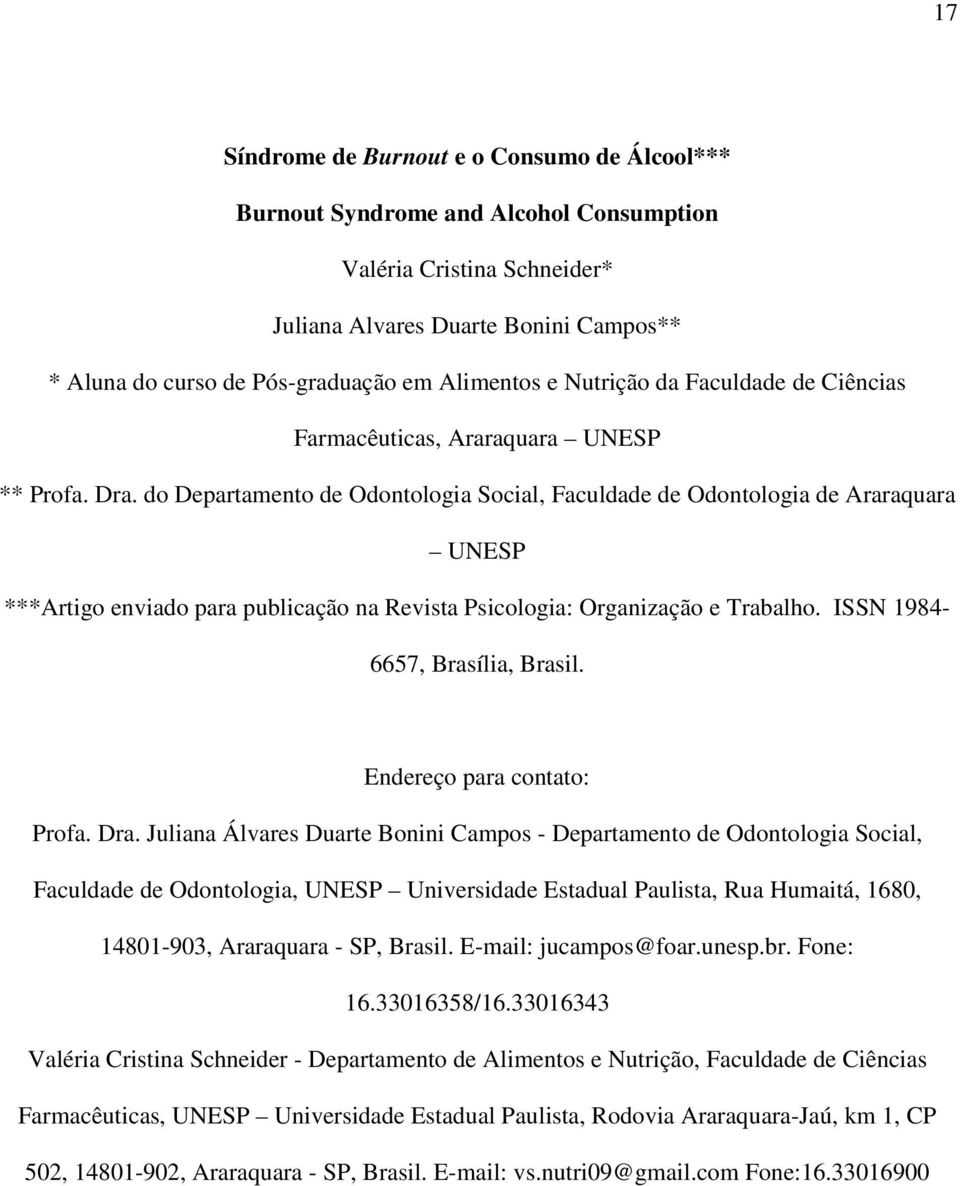 17

Síndrome de Burnout e o Consumo de Álcool***

Burnout Syndrome and Alcohol Consumption

Valéria Cristina Schneider*

Juliana Alvares Duarte Bonini Campos**

* Aluna do curso de Pós-graduação em Alimentos e Nutrição da Faculdade de Ciências Farmacêuticas, Araraquara – UNESP

** Profa. Dra. do Departamento de Odontologia Social, Faculdade de Odontologia de Araraquara – UNESP

***Artigo enviado para publicação na Revista Psicologia: Organização e Trabalho. ISSN 1984-6657, Brasília, Brasil.

Endereço para contato:

Profa. Dra. Juliana Álvares Duarte Bonini Campos - Departamento de Odontologia Social, Faculdade de Odontologia, UNESP – Universidade Estadual Paulista, Rua Humaitá, 1680, 14801-903, Araraquara - SP, Brasil. E-mail: jucampos@foar.unesp.br. Fone: 16.33016358/16.33016343

Valéria Cristina Schneider - Departamento de Alimentos e Nutrição, Faculdade de Ciências Farmacêuticas, UNESP – Universidade Estadual Paulista, Rodovia Araraquara-Jaú, km 1, CP 502, 14801-902, Araraquara - SP, Brasil. E-mail: vs.nutri09@gmail.com Fone:16.33016900